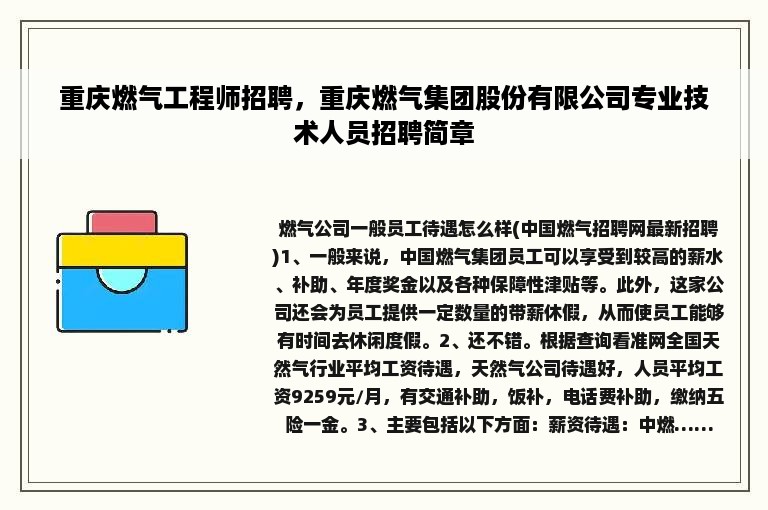 重庆燃气工程师招聘，重庆燃气集团股份有限公司专业技术人员招聘简章

燃气公司一般员工待遇怎么样(中国燃气招聘网最新招聘)1、一般来说，中国燃气集团员工可以享受到较高的薪水、补助、年度奖金以及各种保障性津贴等。此外，这家公司还会为员工提供一定数量的带薪休假，从而使员工能够有时间去休闲度假。2、还不错。根据查询看准网全国天然气行业平均工资待遇，天然气公司待遇好，人员平均工资9259元/月，有交通补助，饭补，电话费补助，缴纳五险一金。3、主要包括以下方面：薪资待遇：中燃......